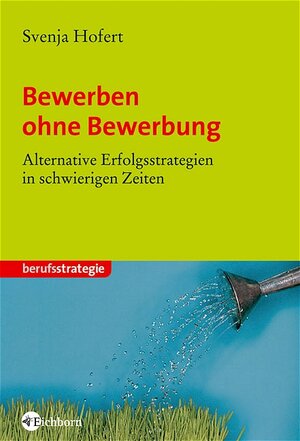 Svenja Hofert

Bewerben ohne Bewerbung

Alternative Erfolgsstrategien in schwierigen Zeiten

berufsstrategie

Eichborn